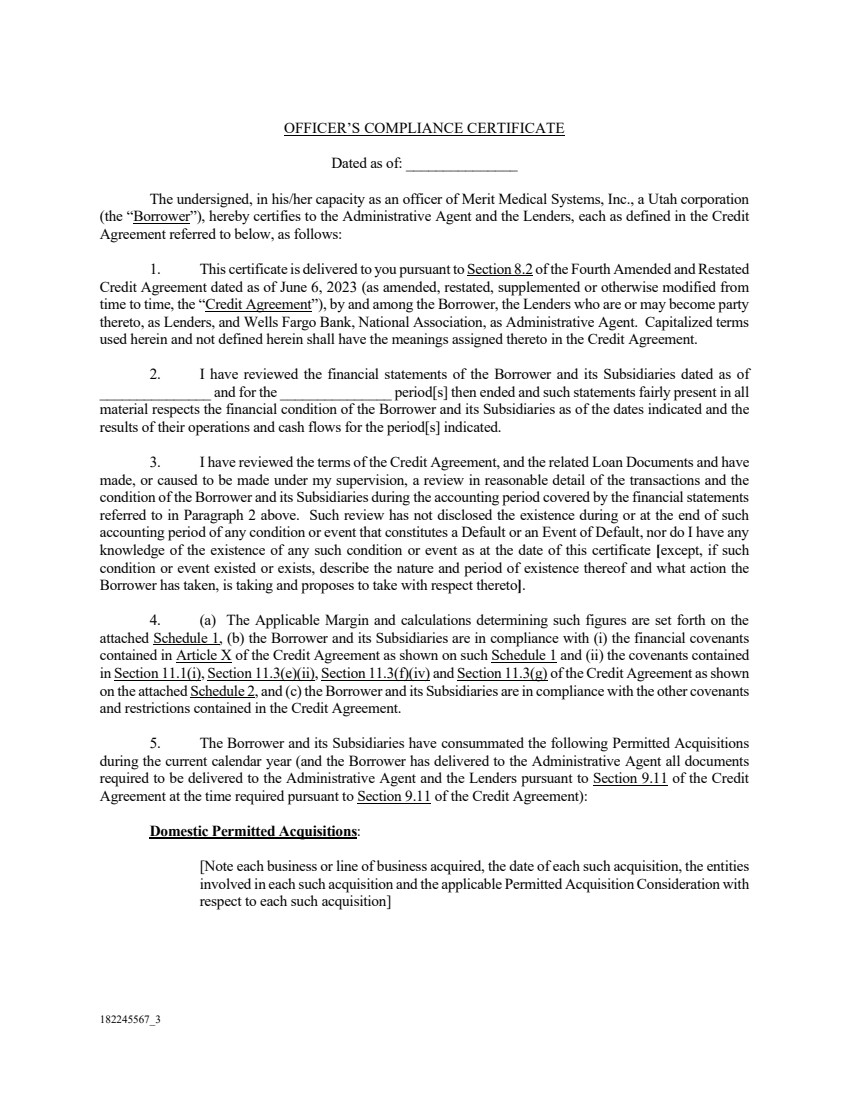 OFFICER'S COMPLIANCE CERTIFICATE

Dated as of: ______________

The undersigned, in his/her capacity as an officer of Merit Medical Systems, Inc., a Utah corporation (the "Borrower"), hereby certifies to the Administrative Agent and the Lenders, each as defined in the Credit Agreement referred to below, as follows:

1. This certificate is delivered to you pursuant to Section 8.2 of the Fourth Amended and Restated Credit Agreement dated as of June 6, 2023 (as amended, restated, supplemented or otherwise modified from time to time, the "Credit Agreement"), by and among the Borrower, the Lenders who are or may become party thereto, as Lenders, and Wells Fargo Bank, National Association, as Administrative Agent. Capitalized terms used herein and not defined herein shall have the meanings assigned thereto in the Credit Agreement.

2. I have reviewed the financial statements of the Borrower and its Subsidiaries dated as of ______________ and for the ______________ period[s] then ended and such statements fairly present in all material respects the financial condition of the Borrower and its Subsidiaries as of the dates indicated and the results of their operations and cash flows for the period[s] indicated.

3. I have reviewed the terms of the Credit Agreement, and the related Loan Documents and have made, or caused to be made under my supervision, a review in reasonable detail of the transactions and the condition of the Borrower and its Subsidiaries during the accounting period covered by the financial statements referred to in Paragraph 2 above. Such review has not disclosed the existence during or at the end of such accounting period of any condition or event that constitutes a Default or an Event of Default, nor do I have any knowledge of the existence of any such condition or event as at the date of this certificate [except, if such condition or event existed or exists, describe the nature and period of existence thereof and what action the Borrower has taken, is taking and proposes to take with respect thereto].

4. (a) The Applicable Margin and calculations determining such figures are set forth on the attached Schedule 1, (b) the Borrower and its Subsidiaries are in compliance with (i) the financial covenants contained in Article X of the Credit Agreement as shown on such Schedule 1 and (ii) the covenants contained in Section 11.1(i), Section 11.3(e)(ii), Section 11.3(f)(iv) and Section 11.3(g) of the Credit Agreement as shown on the attached Schedule 2, and (c) the Borrower and its Subsidiaries are in compliance with the other covenants and restrictions contained in the Credit Agreement.

5. The Borrower and its Subsidiaries have consummated the following Permitted Acquisitions during the current calendar year (and the Borrower has delivered to the Administrative Agent all documents required to be delivered to the Administrative Agent and the Lenders pursuant to Section 9.11 of the Credit Agreement at the time required pursuant to Section 9.11 of the Credit Agreement):

Domestic Permitted Acquisitions:

[Note each business or line of business acquired, the date of each such acquisition, the entities involved in each such acquisition and the applicable Permitted Acquisition Consideration with respect to each such acquisition]

182245567_3